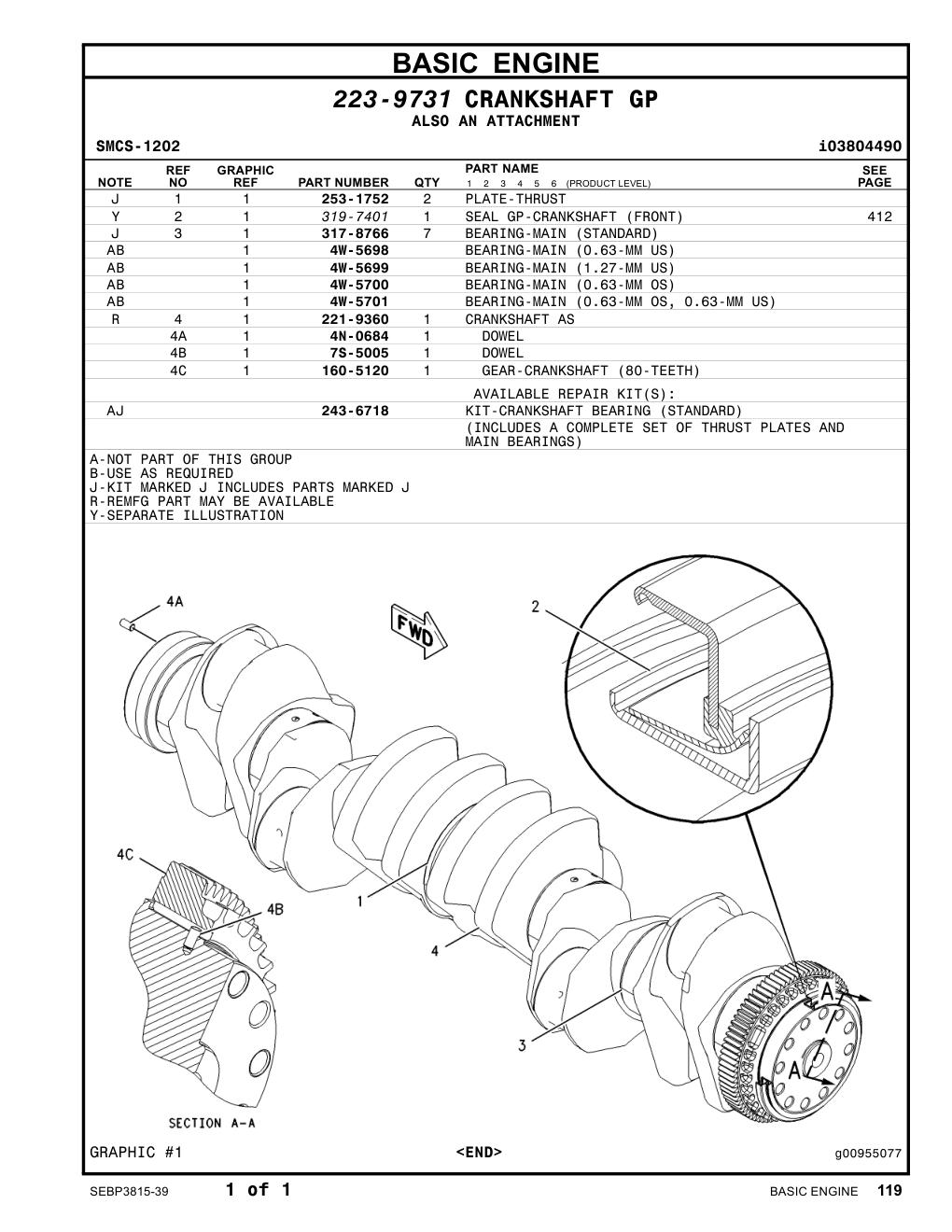 BASIC ENGINE

223-9731 CRANKSHAFT GP
ALSO AN ATTACHMENT

SMCS-1202 i03804490

| NOTE | REF NO | GRAPHIC REF | PART NUMBER | QTY | PART NAME 1 2 3 4 5 6 (PRODUCT LEVEL) | SEE PAGE |
|---|---|---|---|---|---|---|
| J | 1 | 1 | 253-1752 | 2 | PLATE-THRUST | |
| Y | 2 | 1 | 319-7401 | 1 | SEAL GP-CRANKSHAFT (FRONT) | 412 |
| J | 3 | 1 | 317-8766 | 7 | BEARING-MAIN (STANDARD) | |
| AB | | 1 | 4W-5698 | | BEARING-MAIN (0.63-MM US) | |
| AB | | 1 | 4W-5699 | | BEARING-MAIN (1.27-MM US) | |
| AB | | 1 | 4W-5700 | | BEARING-MAIN (0.63-MM OS) | |
| AB | | 1 | 4W-5701 | | BEARING-MAIN (0.63-MM OS, 0.63-MM US) | |
| R | 4 | 1 | 221-9360 | 1 | CRANKSHAFT AS | |
| | 4A | 1 | 4N-0684 | 1 | DOWEL | |
| | 4B | 1 | 7S-5005 | 1 | DOWEL | |
| | 4C | 1 | 160-5120 | 1 | GEAR-CRANKSHAFT (80-TEETH) | |
| | | | | | AVAILABLE REPAIR KIT(S): | |
| AJ | | | 243-6718 | | KIT-CRANKSHAFT BEARING (STANDARD) | |
| | | | | | (INCLUDES A COMPLETE SET OF THRUST PLATES AND MAIN BEARINGS) | |

A-NOT PART OF THIS GROUP
B-USE AS REQUIRED
J-KIT MARKED J INCLUDES PARTS MARKED J
R-REMFG PART MAY BE AVAILABLE
Y-SEPARATE ILLUSTRATION

4A
FWD
2
4C
4B
1
4
3
A
A
SECTION A-A

GRAPHIC #1 <END> g00955077

SEBP3815-39 1 of 1 BASIC ENGINE 119